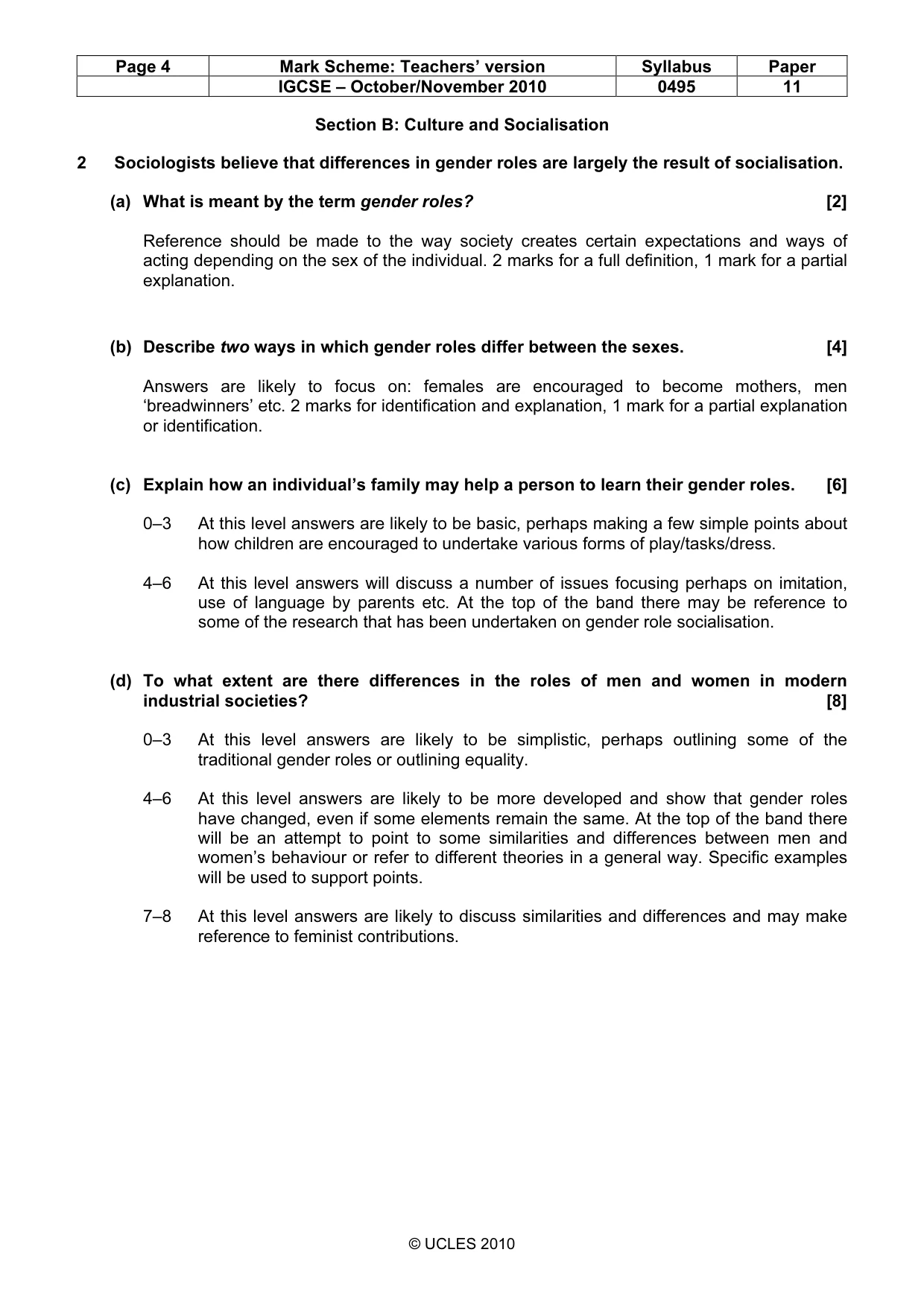 | Page 4 | Mark Scheme: Teachers' version | Syllabus | Paper |
|---|---|---|---|
|  | IGCSE – October/November 2010 | 0495 | 11 |

Section B: Culture and Socialisation

2 Sociologists believe that differences in gender roles are largely the result of socialisation.

(a) What is meant by the term gender roles? [2]

Reference should be made to the way society creates certain expectations and ways of acting depending on the sex of the individual. 2 marks for a full definition, 1 mark for a partial explanation.

(b) Describe two ways in which gender roles differ between the sexes. [4]

Answers are likely to focus on: females are encouraged to become mothers, men 'breadwinners' etc. 2 marks for identification and explanation, 1 mark for a partial explanation or identification.

(c) Explain how an individual's family may help a person to learn their gender roles. [6]

0–3 At this level answers are likely to be basic, perhaps making a few simple points about how children are encouraged to undertake various forms of play/tasks/dress.

4–6 At this level answers will discuss a number of issues focusing perhaps on imitation, use of language by parents etc. At the top of the band there may be reference to some of the research that has been undertaken on gender role socialisation.

(d) To what extent are there differences in the roles of men and women in modern industrial societies? [8]

0–3 At this level answers are likely to be simplistic, perhaps outlining some of the traditional gender roles or outlining equality.

4–6 At this level answers are likely to be more developed and show that gender roles have changed, even if some elements remain the same. At the top of the band there will be an attempt to point to some similarities and differences between men and women's behaviour or refer to different theories in a general way. Specific examples will be used to support points.

7–8 At this level answers are likely to discuss similarities and differences and may make reference to feminist contributions.

© UCLES 2010